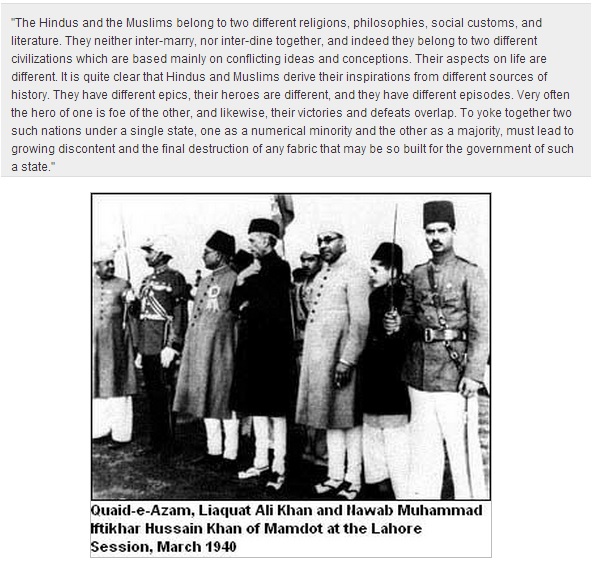 "The Hindus and the Muslims belong to two different religions, philosophies, social customs, and literature. They neither inter-marry, nor inter-dine together, and indeed they belong to two different civilizations which are based mainly on conflicting ideas and conceptions. Their aspects on life are different. It is quite clear that Hindus and Muslims derive their inspirations from different sources of history. They have different epics, their heroes are different, and they have different episodes. Very often the hero of one is foe of the other, and likewise, their victories and defeats overlap. To yoke together two such nations under a single state, one as a numerical minority and the other as a majority, must lead to growing discontent and the final destruction of any fabric that may be so built for the government of such a state."

Quaid-e-Azam, Liaquat Ali Khan and Nawab Muhammad Iftikhar Hussain Khan of Mamdot at the Lahore Session, March 1940